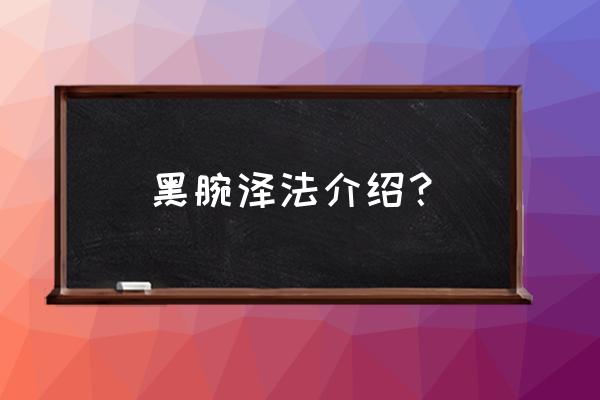 黑腕泽法介绍？